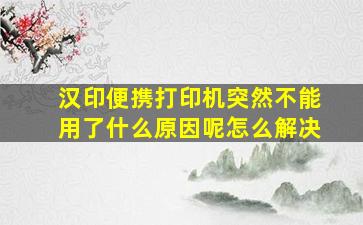 汉印便携打印机突然不能用了什么原因呢怎么解决